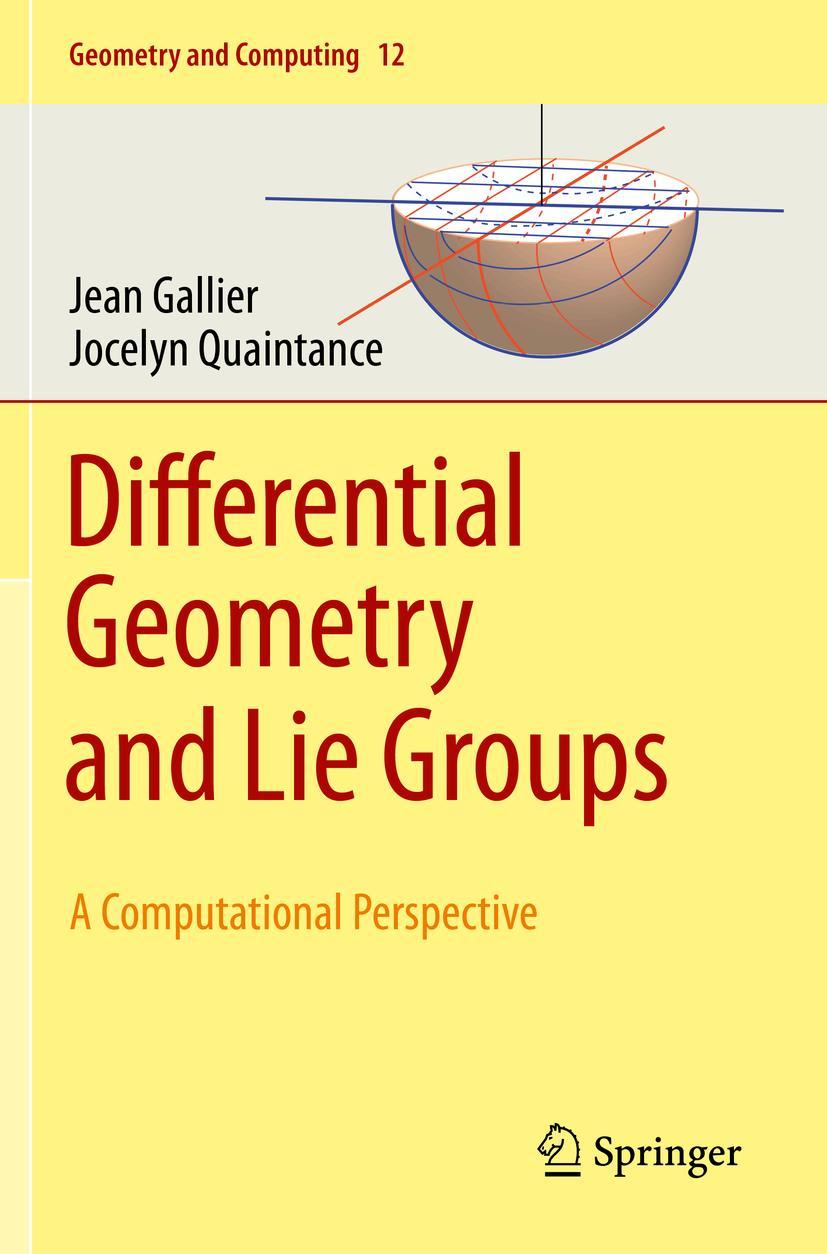 Geometry and Computing 12

Jean Gallier
Jocelyn Quaintance

Differential Geometry and Lie Groups

A Computational Perspective

Springer